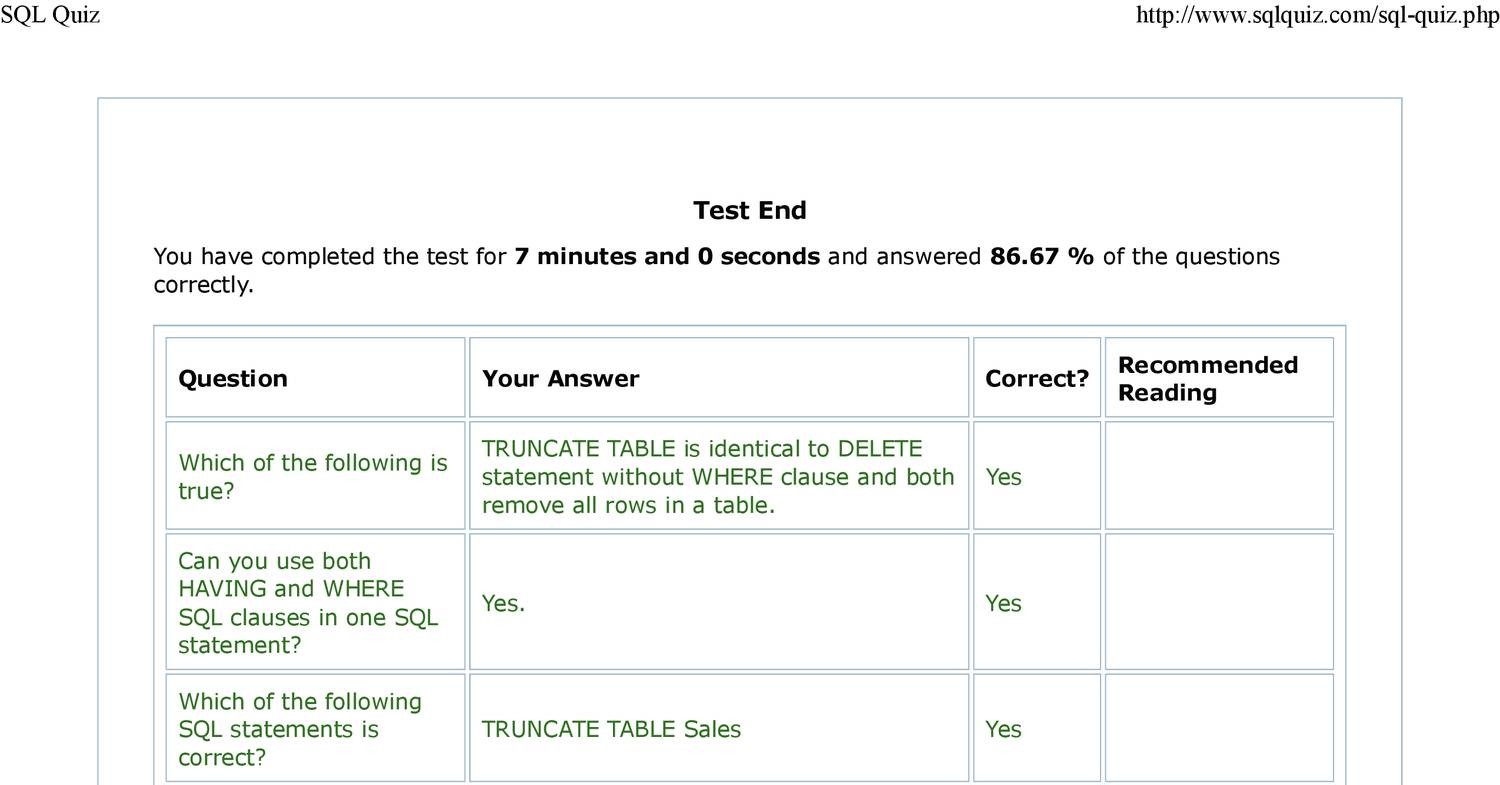 SQL Quiz http://www.sqlquiz.com/sql-quiz.php

Test End

You have completed the test for 7 minutes and 0 seconds and answered 86.67 % of the questions correctly.

| Question | Your Answer | Correct? | Recommended Reading |
|---|---|---|---|
| Which of the following is true? | TRUNCATE TABLE is identical to DELETE statement without WHERE clause and both remove all rows in a table. | Yes | |
| Can you use both HAVING and WHERE SQL clauses in one SQL statement? | Yes. | Yes | |
| Which of the following SQL statements is correct? | TRUNCATE TABLE Sales | Yes | |